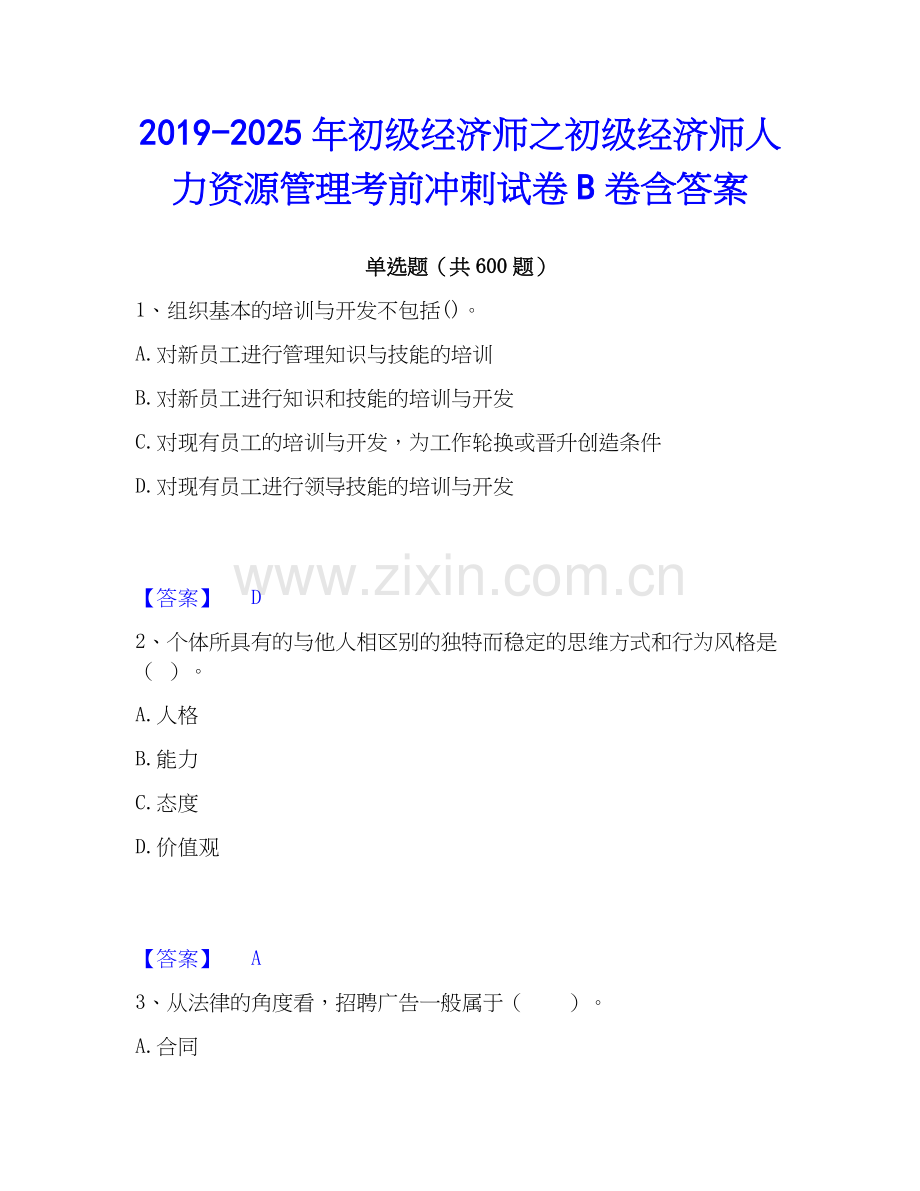 2019-2025年初级经济师之初级经济师人力资源管理考前冲刺试卷B卷含答案

单选题（共600题）

1、组织基本的培训与开发不包括()。

A.对新员工进行管理知识与技能的培训

B.对新员工进行知识和技能的培训与开发

C.对现有员工的培训与开发，为工作轮换或晋升创造条件

D.对现有员工进行领导技能的培训与开发

【答案】 D

2、个体所具有的与他人相区别的独特而稳定的思维方式和行为风格是（ ）。

A.人格

B.能力

C.态度

D.价值观

【答案】 A

3、从法律的角度看，招聘广告一般属于（ ）。

A.合同

www.zixin.com.cn